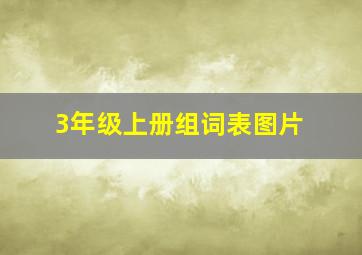 3年级上册组词表图片